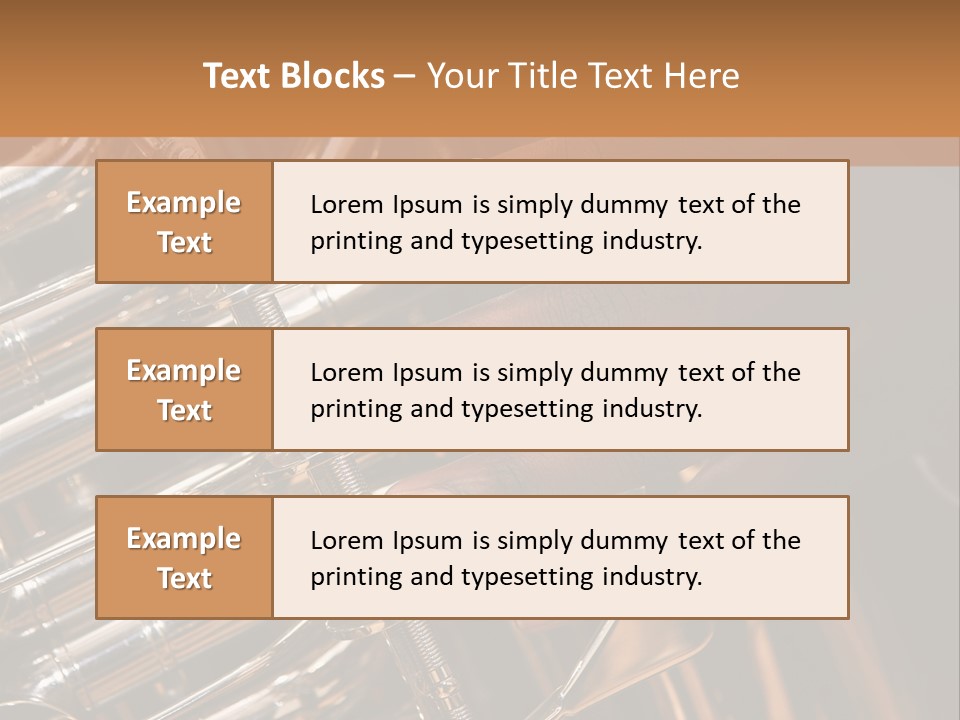 Text Blocks – Your Title Text Here

Example Text

Lorem Ipsum is simply dummy text of the printing and typesetting industry.

Example Text

Lorem Ipsum is simply dummy text of the printing and typesetting industry.

Example Text

Lorem Ipsum is simply dummy text of the printing and typesetting industry.